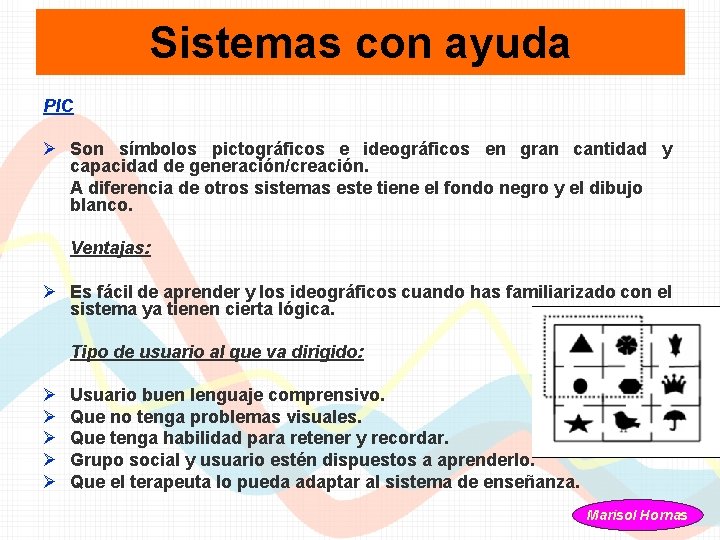 Sistemas con ayuda

PIC

➢ Son símbolos pictográficos e ideográficos en gran cantidad y capacidad de generación/creación.

A diferencia de otros sistemas este tiene el fondo negro y el dibujo blanco.

Ventajas:

➢ Es fácil de aprender y los ideográficos cuando has familiarizado con el sistema ya tienen cierta lógica.

Tipo de usuario al que va dirigido:

➢ Usuario buen lenguaje comprensivo.
➢ Que no tenga problemas visuales.
➢ Que tenga habilidad para retener y recordar.
➢ Grupo social y usuario estén dispuestos a aprenderlo.
➢ Que el terapeuta lo pueda adaptar al sistema de enseñanza.

Marisol Hornas